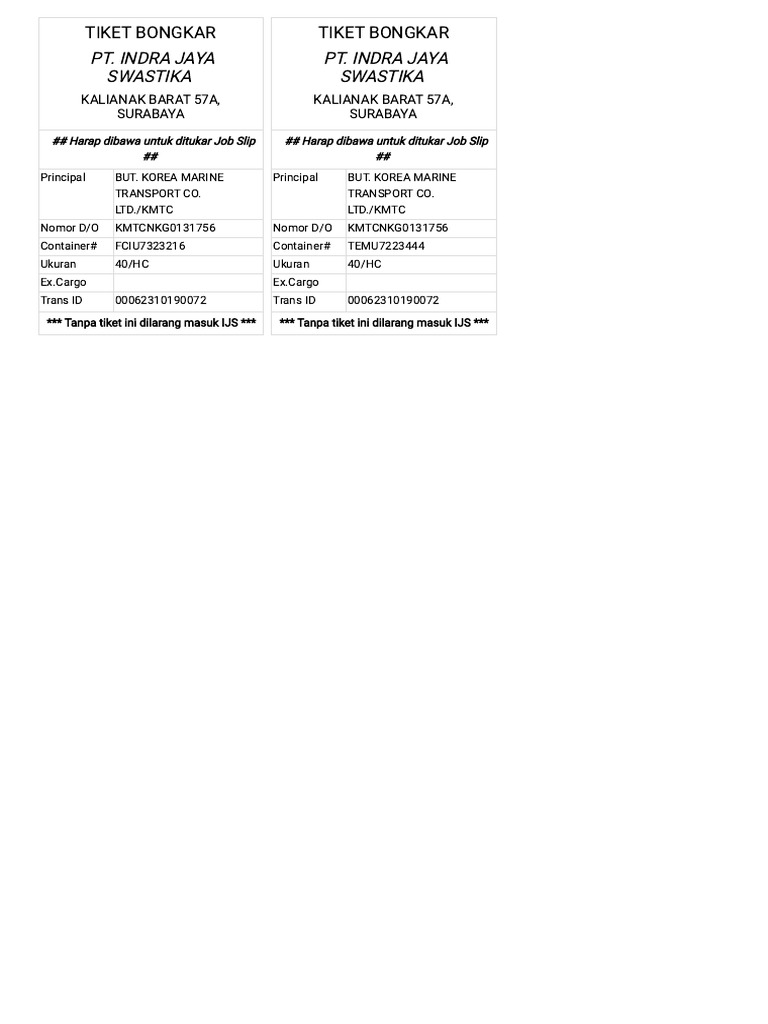 TIKET BONGKAR

PT. INDRA JAYA SWASTIKA

KALIANAK BARAT 57A, SURABAYA

## Harap dibawa untuk ditukar Job Slip ##

| Principal | BUT. KOREA MARINE TRANSPORT CO. LTD./KMTC |
|---|---|
| Nomor D/O | KMTCNKG0131756 |
| Container# | FCIU7323216 |
| Ukuran | 40/HC |
| Ex.Cargo | |
| Trans ID | 00062310190072 |

*** Tanpa tiket ini dilarang masuk IJS ***

TIKET BONGKAR

PT. INDRA JAYA SWASTIKA

KALIANAK BARAT 57A, SURABAYA

## Harap dibawa untuk ditukar Job Slip ##

| Principal | BUT. KOREA MARINE TRANSPORT CO. LTD./KMTC |
|---|---|
| Nomor D/O | KMTCNKG0131756 |
| Container# | TEMU7223444 |
| Ukuran | 40/HC |
| Ex.Cargo | |
| Trans ID | 00062310190072 |

*** Tanpa tiket ini dilarang masuk IJS ***